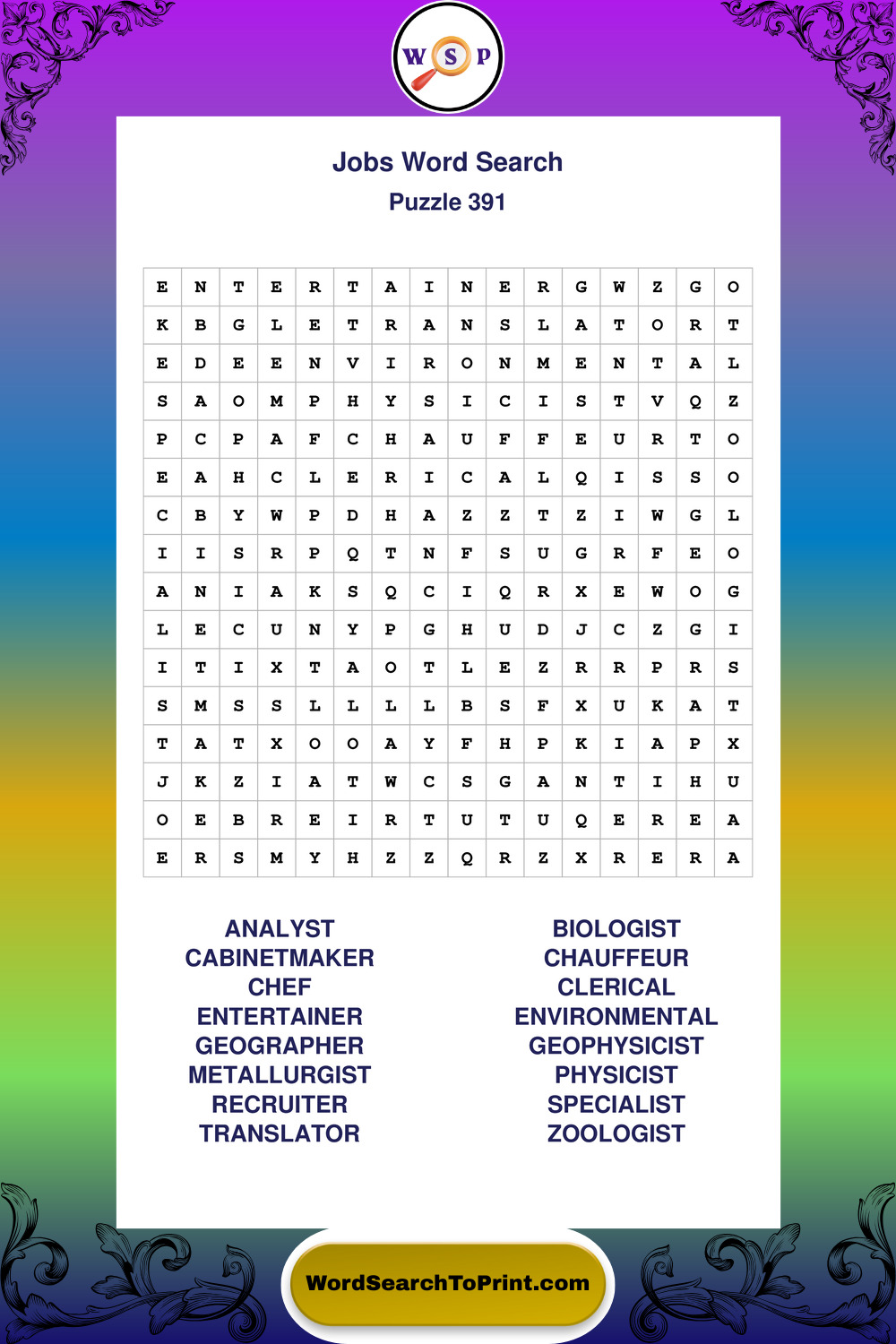 W S P

Jobs Word Search
Puzzle 391

| E | N | T | E | R | T | A | I | N | E | R | G | W | Z | G | O |
|---|---|---|---|---|---|---|---|---|---|---|---|---|---|---|---|
| K | B | G | L | E | T | R | A | N | S | L | A | T | O | R | T |
| E | D | E | E | N | V | I | R | O | N | M | E | N | T | A | L |
| S | A | O | M | P | H | Y | S | I | C | I | S | T | V | Q | Z |
| P | C | P | A | F | C | H | A | U | F | F | E | U | R | T | O |
| E | A | H | C | L | E | R | I | C | A | L | Q | I | S | S | O |
| C | B | Y | W | P | D | H | A | Z | Z | T | Z | I | W | G | L |
| I | I | S | R | P | Q | T | N | F | S | U | G | R | F | E | O |
| A | N | I | A | K | S | Q | C | I | Q | R | X | E | W | O | G |
| L | E | C | U | N | Y | P | G | H | U | D | J | C | Z | G | I |
| I | T | I | X | T | A | O | T | L | E | Z | R | R | P | R | S |
| S | M | S | S | L | L | L | L | B | S | F | X | U | K | A | T |
| T | A | T | X | O | O | A | Y | F | H | P | K | I | A | P | X |
| J | K | Z | I | A | T | W | C | S | G | A | N | T | I | H | U |
| O | E | B | R | E | I | R | T | U | T | U | Q | E | R | E | A |
| E | R | S | M | Y | H | Z | Z | Q | R | Z | X | R | E | R | A |

ANALYST
CABINETMAKER
CHEF
ENTERTAINER
GEOGRAPHER
METALLURGIST
RECRUITER
TRANSLATOR

BIOLOGIST
CHAUFFEUR
CLERICAL
ENVIRONMENTAL
GEOPHYSICIST
PHYSICIST
SPECIALIST
ZOOLOGIST

WordSearchToPrint.com